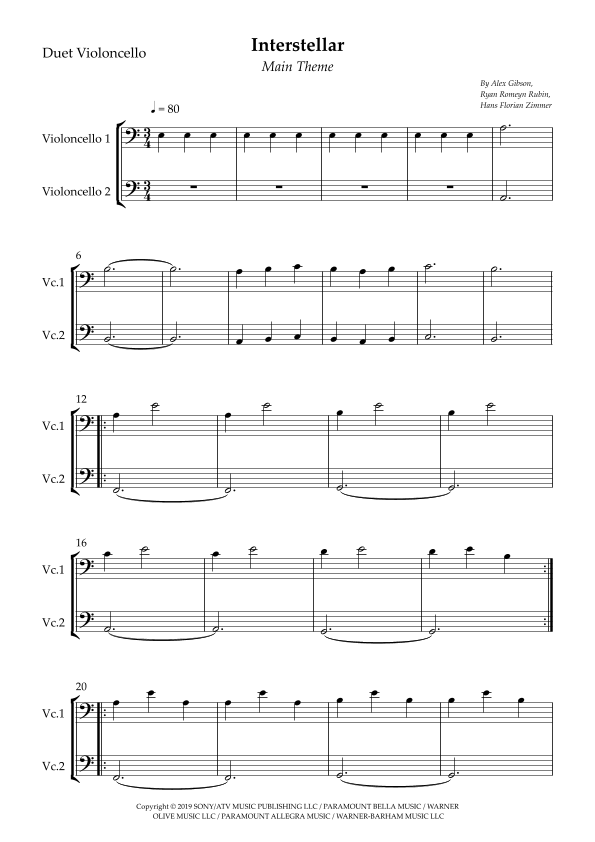 Duet Violoncello

Interstellar

Main Theme

By Alex Gibson, Ryan Romeyn Rubin, Hans Florian Zimmer

♩ = 80

Violoncello 1

Violoncello 2

6

Vc.1

Vc.2

12

Vc.1

Vc.2

16

Vc.1

Vc.2

20

Vc.1

Vc.2

Copyright © 2019 SONY/ATV MUSIC PUBLISHING LLC / PARAMOUNT BELLA MUSIC / WARNER OLIVE MUSIC LLC / PARAMOUNT ALLEGRA MUSIC / WARNER-BARHAM MUSIC LLC